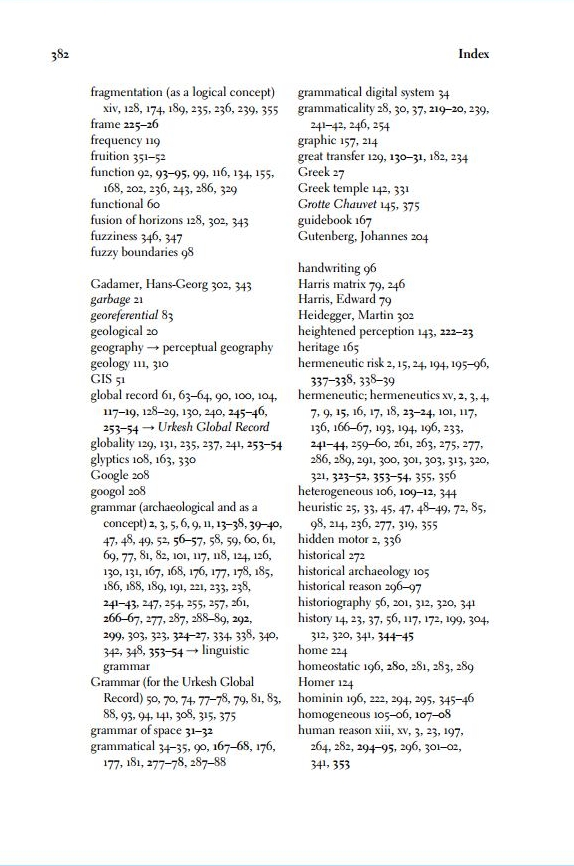 382 Index

fragmentation (as a logical concept) xiv, 128, 174, 189, 235, 236, 239, 355
frame 225–26
frequency 119
fruition 351–52
function 92, 93–95, 99, 116, 134, 155, 168, 202, 236, 243, 286, 329
functional 60
fusion of horizons 128, 302, 343
fuzziness 346, 347
fuzzy boundaries 98

Gadamer, Hans-Georg 302, 343
garbage 21
georeferential 83
geological 20
geography → perceptual geography
geology 111, 310
GIS 51
global record 61, 63–64, 90, 100, 104, 117–19, 128–29, 130, 240, 245–46, 253–54 → Urkesh Global Record
globality 129, 131, 235, 237, 241, 253–54
glyptics 108, 163, 330
Google 208
googol 208
grammar (archaeological and as a concept) 2, 3, 5, 6, 9, 11, 13–38, 39–40, 47, 48, 49, 52, 56–57, 58, 59, 60, 61, 69, 77, 81, 82, 101, 117, 118, 124, 126, 130, 131, 167, 168, 176, 177, 178, 185, 186, 188, 189, 191, 221, 233, 238, 241–43, 247, 254, 255, 257, 261, 266–67, 277, 287, 288–89, 292, 299, 303, 323, 324–27, 334, 338, 340, 342, 348, 353–54 → linguistic grammar
Grammar (for the Urkesh Global Record) 50, 70, 74, 77–78, 79, 81, 83, 88, 93, 94, 141, 308, 315, 375
grammar of space 31–32
grammatical 34–35, 90, 167–68, 176, 177, 181, 277–78, 287–88
grammatical digital system 34
grammaticality 28, 30, 37, 219–20, 239, 241–42, 246, 254
graphic 157, 214
great transfer 129, 130–31, 182, 234
Greek 27
Greek temple 142, 331
Grotte Chauvet 145, 375
guidebook 167
Gutenberg, Johannes 204

handwriting 96
Harris matrix 79, 246
Harris, Edward 79
Heidegger, Martin 302
heightened perception 143, 222–23
heritage 165
hermeneutic risk 2, 15, 24, 194, 195–96, 337–338, 338–39
hermeneutic; hermeneutics xv, 2, 3, 4, 7, 9, 15, 16, 17, 18, 23–24, 101, 117, 136, 166–67, 193, 194, 196, 233, 241–44, 259–60, 261, 263, 275, 277, 286, 289, 291, 300, 301, 303, 313, 320, 321, 323–52, 353–54, 355, 356
heterogeneous 106, 109–12, 344
heuristic 25, 33, 45, 47, 48–49, 72, 85, 98, 214, 236, 277, 319, 355
hidden motor 2, 336
historical 272
historical archaeology 105
historical reason 296–97
historiography 56, 201, 312, 320, 341
history 14, 23, 37, 56, 117, 172, 199, 304, 312, 320, 341, 344–45
home 224
homeostatic 196, 280, 281, 283, 289
Homer 124
hominin 196, 222, 294, 295, 345–46
homogeneous 105–06, 107–08
human reason xiii, xv, 3, 23, 197, 264, 282, 294–95, 296, 301–02, 341, 353